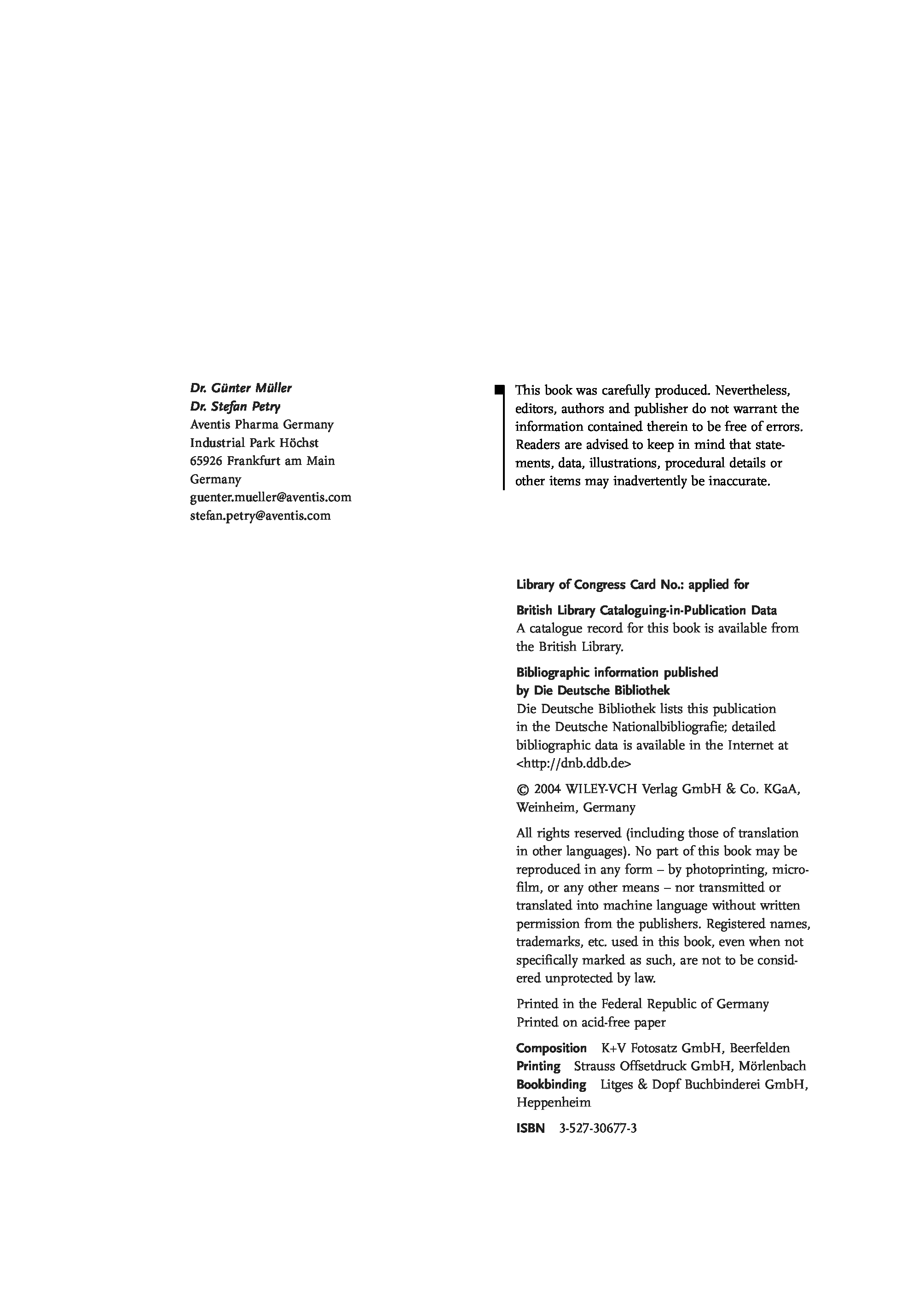 Dr. Günter Müller
Dr. Stefan Petry
Aventis Pharma Germany
Industrial Park Höchst
65926 Frankfurt am Main
Germany
guenter.mueller@aventis.com
stefan.petry@aventis.com

This book was carefully produced. Nevertheless, editors, authors and publisher do not warrant the information contained therein to be free of errors. Readers are advised to keep in mind that statements, data, illustrations, procedural details or other items may inadvertently be inaccurate.

Library of Congress Card No.: applied for

British Library Cataloguing-in-Publication Data
A catalogue record for this book is available from the British Library.

Bibliographic information published by Die Deutsche Bibliothek
Die Deutsche Bibliothek lists this publication in the Deutsche Nationalbibliografie; detailed bibliographic data is available in the Internet at <http://dnb.ddb.de>

© 2004 WILEY-VCH Verlag GmbH & Co. KGaA, Weinheim, Germany

All rights reserved (including those of translation in other languages). No part of this book may be reproduced in any form – by photoprinting, microfilm, or any other means – nor transmitted or translated into machine language without written permission from the publishers. Registered names, trademarks, etc. used in this book, even when not specifically marked as such, are not to be considered unprotected by law.

Printed in the Federal Republic of Germany
Printed on acid-free paper

Composition K+V Fotosatz GmbH, Beerfelden
Printing Strauss Offsetdruck GmbH, Mörlenbach
Bookbinding Litges & Dopf Buchbinderei GmbH, Heppenheim

ISBN 3-527-30677-3